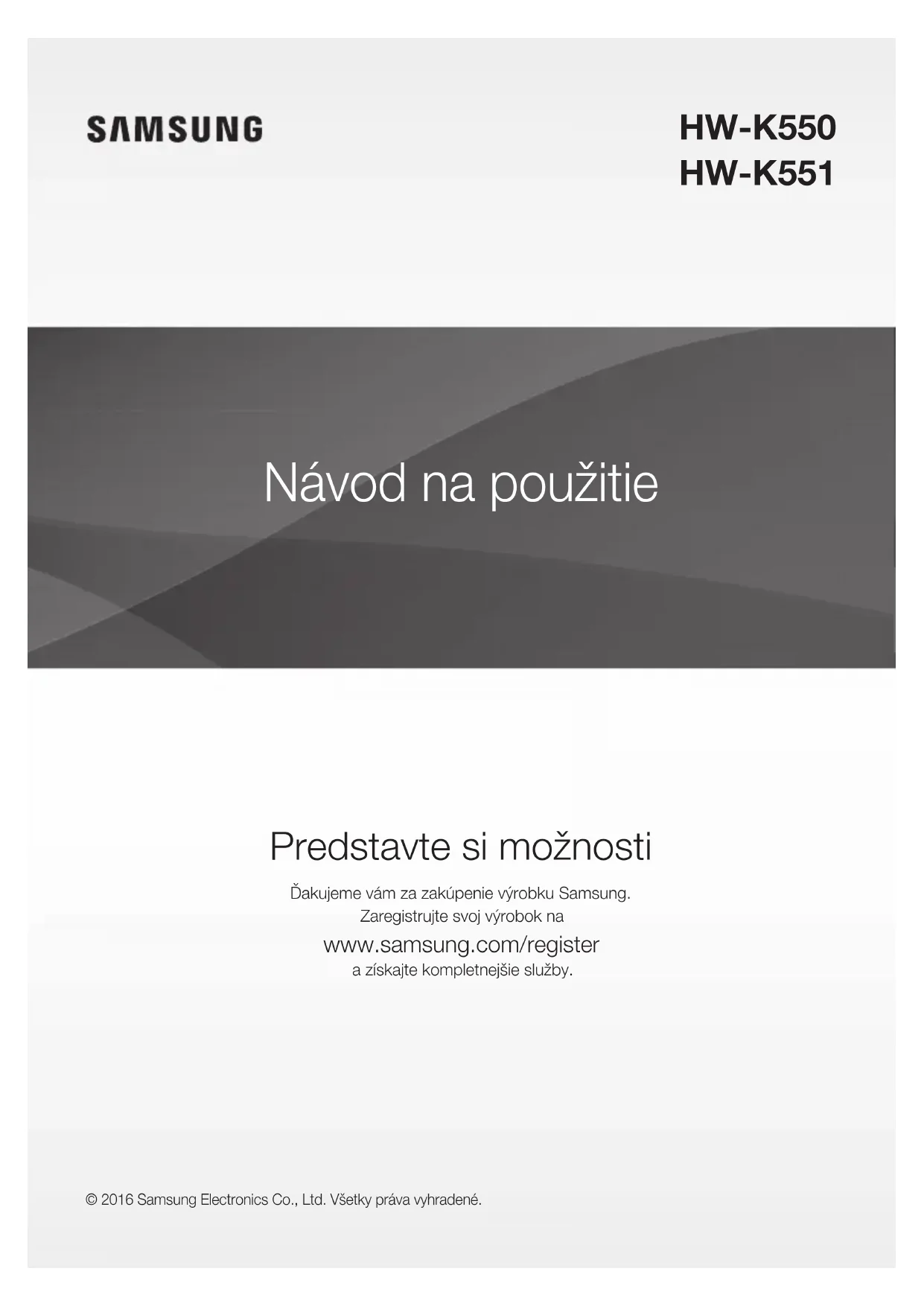 SAMSUNG

HW-K550
HW-K551

Návod na použitie

Predstavte si možnosti

Ďakujeme vám za zakúpenie výrobku Samsung.
Zaregistrujte svoj výrobok na

www.samsung.com/register
a získajte kompletnejšie služby.

© 2016 Samsung Electronics Co., Ltd. Všetky práva vyhradené.